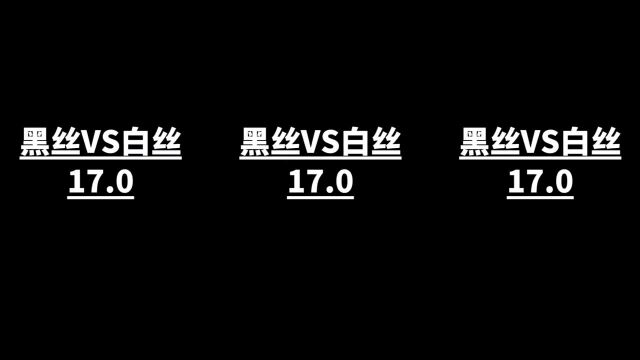 黑丝VS白丝
17.0

黑丝VS白丝
17.0

黑丝VS白丝
17.0